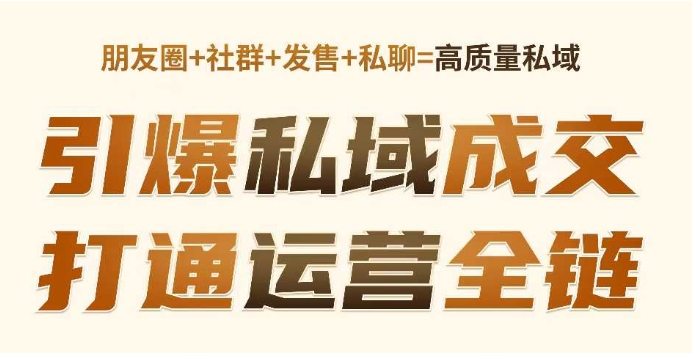 朋友圈+社群+发售+私聊=高质量私域

引爆私域成交
打通运营全链